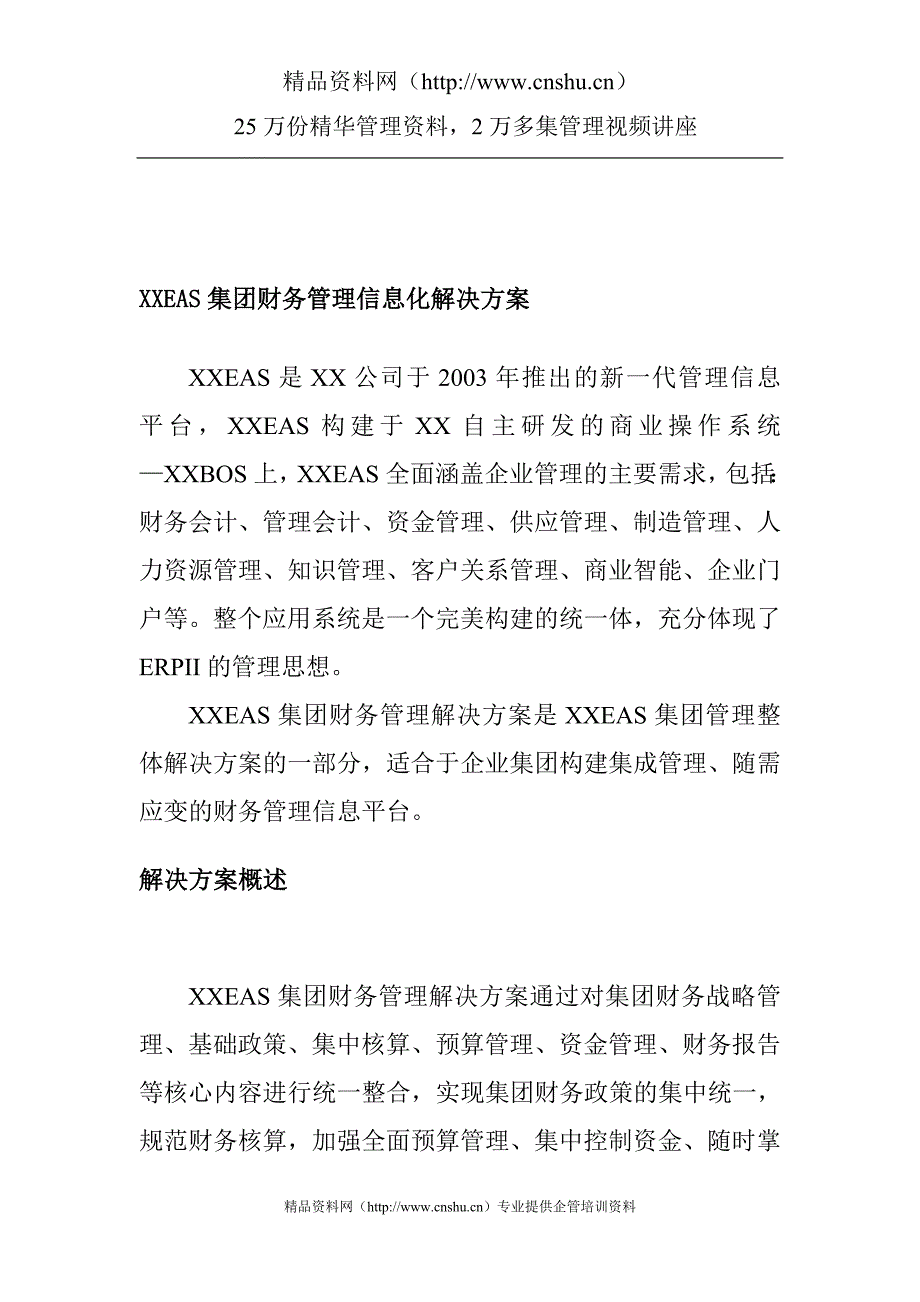 精品资料网（http://www.cnshu.cn）
25 万份精华管理资料，2 万多集管理视频讲座

XXEAS 集团财务管理信息化解决方案

XXEAS 是 XX 公司于 2003 年推出的新一代管理信息平台，XXEAS 构建于 XX 自主研发的商业操作系统—XXBOS 上，XXEAS 全面涵盖企业管理的主要需求，包括:财务会计、管理会计、资金管理、供应管理、制造管理、人力资源管理、知识管理、客户关系管理、商业智能、企业门户等。整个应用系统是一个完美构建的统一体，充分体现了 ERPII 的管理思想。

XXEAS 集团财务管理解决方案是 XXEAS 集团管理整体解决方案的一部分，适合于企业集团构建集成管理、随需应变的财务管理信息平台。

解决方案概述

XXEAS 集团财务管理解决方案通过对集团财务战略管理、基础政策、集中核算、预算管理、资金管理、财务报告等核心内容进行统一整合，实现集团财务政策的集中统一，规范财务核算，加强全面预算管理、集中控制资金、随时掌

精品资料网（http://www.cnshu.cn）专业提供企管培训资料